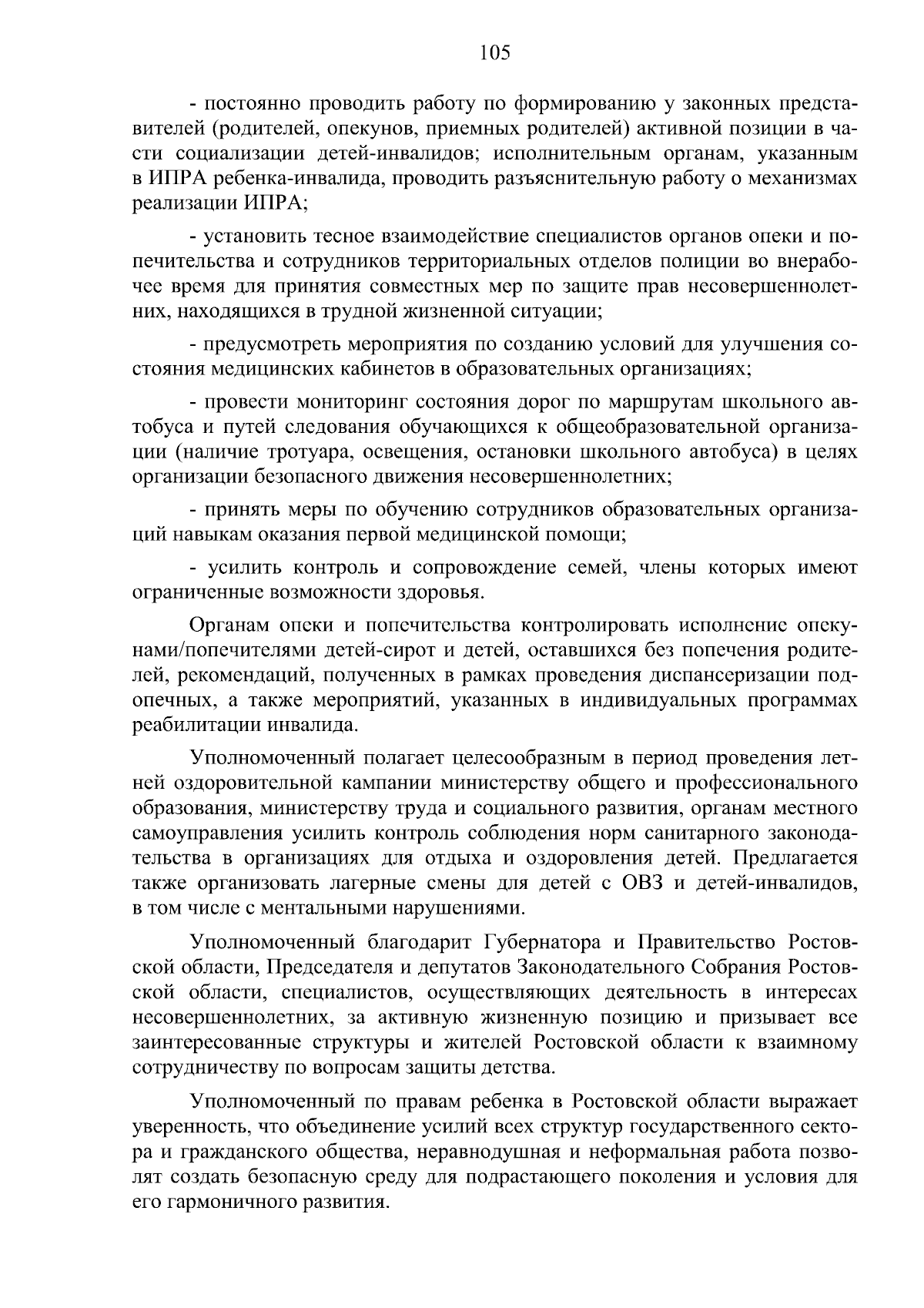 105

- постоянно проводить работу по формированию у законных представителей (родителей, опекунов, приемных родителей) активной позиции в части социализации детей-инвалидов; исполнительным органам, указанным в ИПРА ребенка-инвалида, проводить разъяснительную работу о механизмах реализации ИПРА;

- установить тесное взаимодействие специалистов органов опеки и попечительства и сотрудников территориальных отделов полиции во внерабочее время для принятия совместных мер по защите прав несовершеннолетних, находящихся в трудной жизненной ситуации;

- предусмотреть мероприятия по созданию условий для улучшения состояния медицинских кабинетов в образовательных организациях;

- провести мониторинг состояния дорог по маршрутам школьного автобуса и путей следования обучающихся к общеобразовательной организации (наличие тротуара, освещения, остановки школьного автобуса) в целях организации безопасного движения несовершеннолетних;

- принять меры по обучению сотрудников образовательных организаций навыкам оказания первой медицинской помощи;

- усилить контроль и сопровождение семей, члены которых имеют ограниченные возможности здоровья.

Органам опеки и попечительства контролировать исполнение опекунами/попечителями детей-сирот и детей, оставшихся без попечения родителей, рекомендаций, полученных в рамках проведения диспансеризации подопечных, а также мероприятий, указанных в индивидуальных программах реабилитации инвалида.

Уполномоченный полагает целесообразным в период проведения летней оздоровительной кампании министерству общего и профессионального образования, министерству труда и социального развития, органам местного самоуправления усилить контроль соблюдения норм санитарного законодательства в организациях для отдыха и оздоровления детей. Предлагается также организовать лагерные смены для детей с ОВЗ и детей-инвалидов, в том числе с ментальными нарушениями.

Уполномоченный благодарит Губернатора и Правительство Ростовской области, Председателя и депутатов Законодательного Собрания Ростовской области, специалистов, осуществляющих деятельность в интересах несовершеннолетних, за активную жизненную позицию и призывает все заинтересованные структуры и жителей Ростовской области к взаимному сотрудничеству по вопросам защиты детства.

Уполномоченный по правам ребенка в Ростовской области выражает уверенность, что объединение усилий всех структур государственного сектора и гражданского общества, неравнодушная и неформальная работа позволят создать безопасную среду для подрастающего поколения и условия для его гармоничного развития.